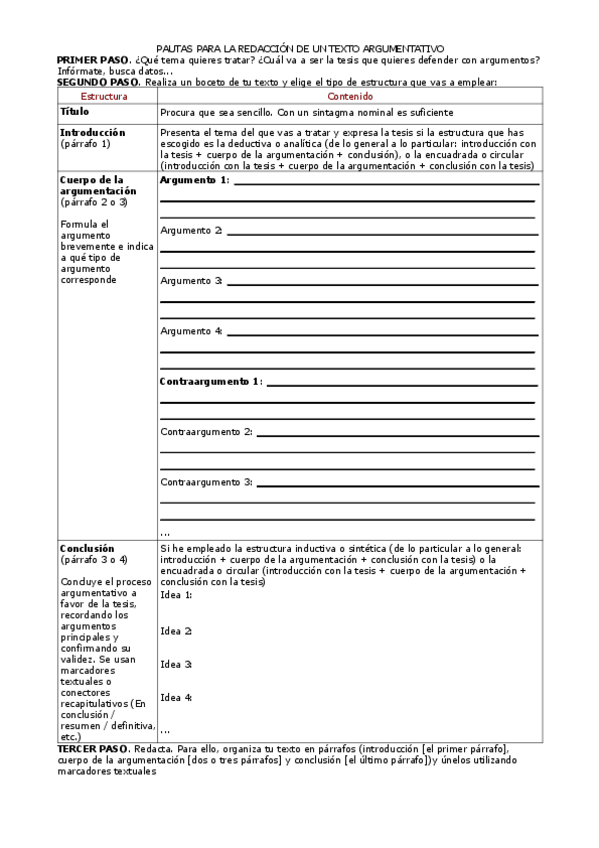 PAUTAS PARA LA REDACCIÓN DE UN TEXTO ARGUMENTATIVO

PRIMER PASO. ¿Qué tema quieres tratar? ¿Cuál va a ser la tesis que quieres defender con argumentos? Infórmate, busca datos...

SEGUNDO PASO. Realiza un boceto de tu texto y elige el tipo de estructura que vas a emplear:

| Estructura | Contenido |
|---|---|
| Título | Procura que sea sencillo. Con un sintagma nominal es suficiente |
| Introducción (párrafo 1) | Presenta el tema del que vas a tratar y expresa la tesis si la estructura que has escogido es la deductiva o analítica (de lo general a lo particular: introducción con la tesis + cuerpo de la argumentación + conclusión), o la encuadrada o circular (introducción con la tesis + cuerpo de la argumentación + conclusión con la tesis) |
| Cuerpo de la argumentación (párrafo 2 o 3) Formula el argumento brevemente e indica a qué tipo de argumento corresponde | Argumento 1: Argumento 2: Argumento 3: Argumento 4: Contraargumento 1: Contraargumento 2: Contraargumento 3: ... |
| Conclusión (párrafo 3 o 4) Concluye el proceso argumentativo a favor de la tesis, recordando los argumentos principales y confirmando su validez. Se usan marcadores textuales o conectores recapitulativos (En conclusión / resumen / definitiva, etc.) | Si he empleado la estructura inductiva o sintética (de lo particular a lo general: introducción + cuerpo de la argumentación + conclusión con la tesis) o la encuadrada o circular (introducción con la tesis + cuerpo de la argumentación + conclusión con la tesis) Idea 1: Idea 2: Idea 3: Idea 4: ... |

TERCER PASO. Redacta. Para ello, organiza tu texto en párrafos (introducción [el primer párrafo], cuerpo de la argumentación [dos o tres párrafos] y conclusión [el último párrafo])y únelos utilizando marcadores textuales